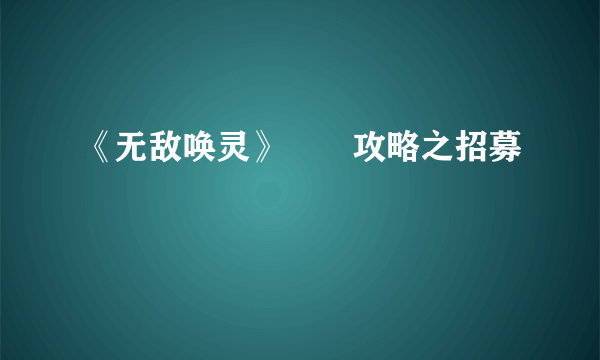 《无敌唤灵》 攻略之招募